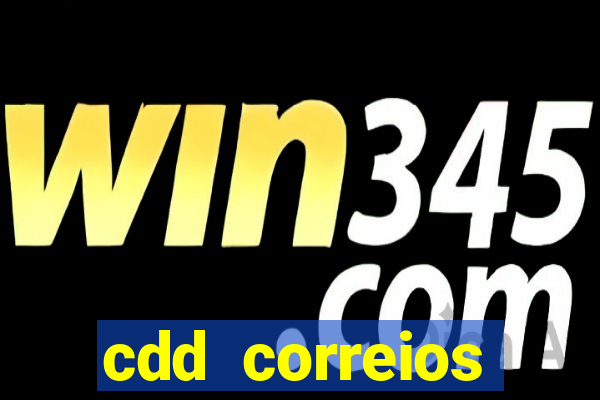 win345
com

cdd correios